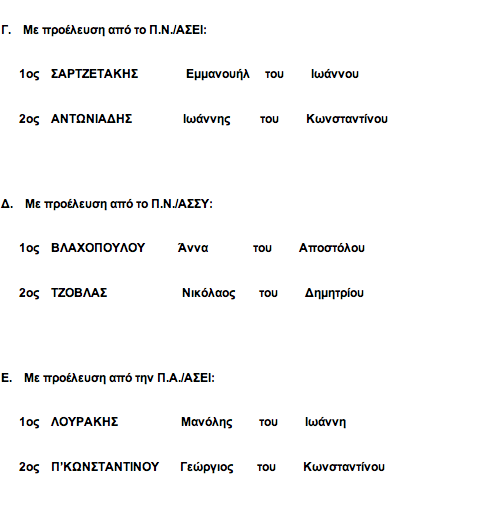 Γ. Με προέλευση από το Π.Ν./ΑΣΕΙ:

1ος ΣΑΡΤΖΕΤΑΚΗΣ Εμμανουήλ του Ιωάννου

2ος ΑΝΤΩΝΙΑΔΗΣ Ιωάννης του Κωνσταντίνου

Δ. Με προέλευση από το Π.Ν./ΑΣΣΥ:

1ος ΒΛΑΧΟΠΟΥΛΟΥ Άννα του Αποστόλου

2ος ΤΖΟΒΛΑΣ Νικόλαος του Δημητρίου

Ε. Με προέλευση από την Π.Α./ΑΣΕΙ:

1ος ΛΟΥΡΑΚΗΣ Μανόλης του Ιωάννη

2ος Π'ΚΩΝΣΤΑΝΤΙΝΟΥ Γεώργιος του Κωνσταντίνου